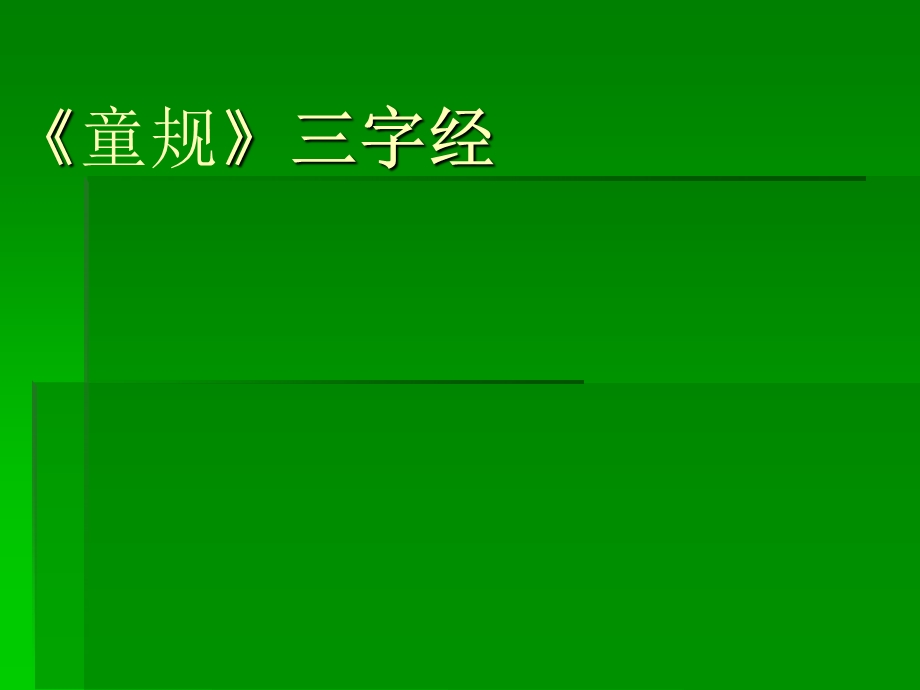 《童规》三字经